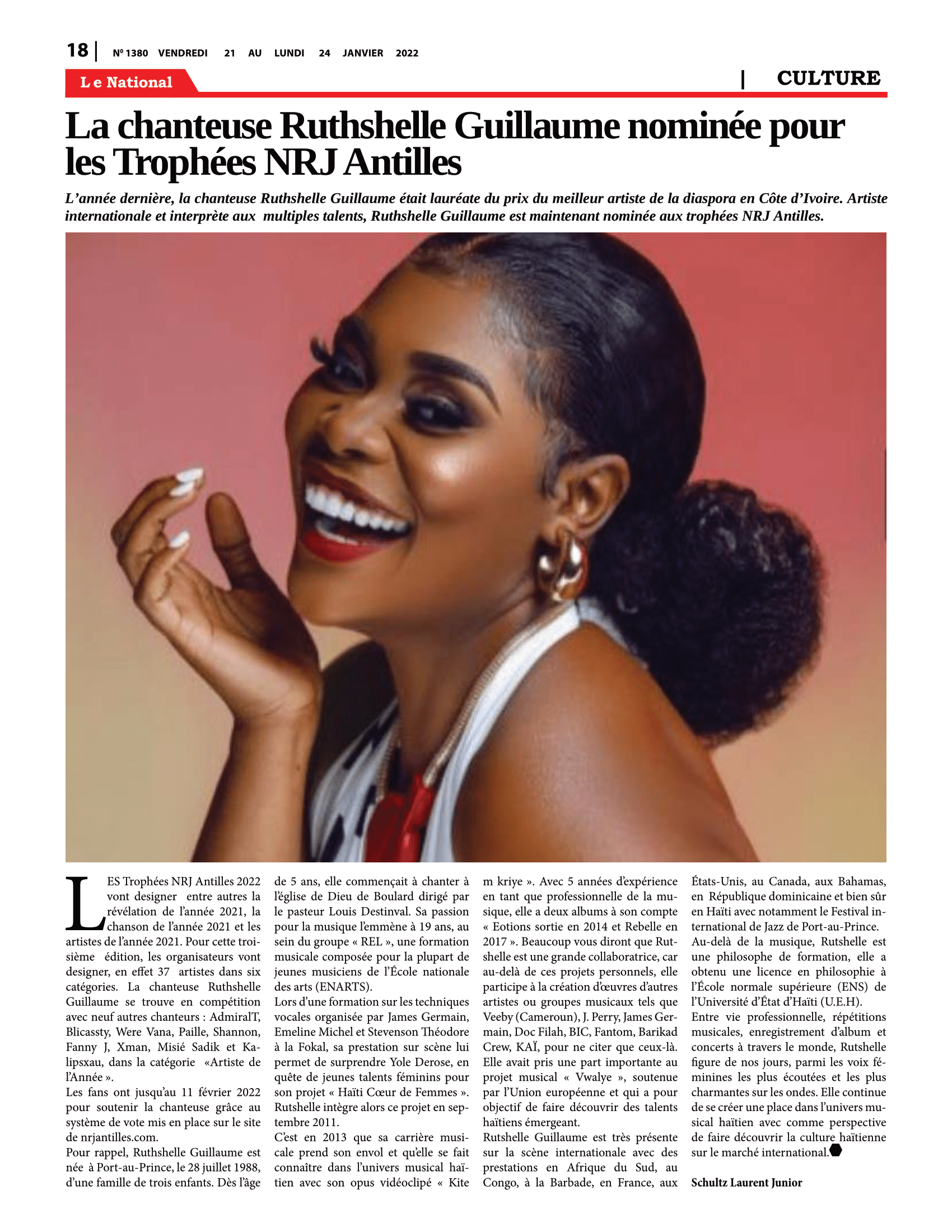 18 | Nº 1380 VENDREDI 21 AU LUNDI 24 JANVIER 2022

Le National | CULTURE

La chanteuse Ruthshelle Guillaume nominée pour les Trophées NRJ Antilles

L'année dernière, la chanteuse Ruthshelle Guillaume était lauréate du prix du meilleur artiste de la diaspora en Côte d'Ivoire. Artiste internationale et interprète aux multiples talents, Ruthshelle Guillaume est maintenant nominée aux trophées NRJ Antilles.

LES Trophées NRJ Antilles 2022 vont designer entre autres la révélation de l'année 2021, la chanson de l'année 2021 et les artistes de l'année 2021. Pour cette troisième édition, les organisateurs vont designer, en effet 37 artistes dans six catégories. La chanteuse Ruthshelle Guillaume se trouve en compétition avec neuf autres chanteurs : AdmiralT, Blicassty, Were Vana, Paille, Shannon, Fanny J, Xman, Misié Sadik et Kalipsxau, dans la catégorie «Artiste de l'Année ».
Les fans ont jusqu'au 11 février 2022 pour soutenir la chanteuse grâce au système de vote mis en place sur le site de nrjantilles.com.
Pour rappel, Ruthshelle Guillaume est née à Port-au-Prince, le 28 juillet 1988, d'une famille de trois enfants. Dès l'âge de 5 ans, elle commençait à chanter à l'église de Dieu de Boulard dirigé par le pasteur Louis Destinval. Sa passion pour la musique l'emmène à 19 ans, au sein du groupe « REL », une formation musicale composée pour la plupart de jeunes musiciens de l'École nationale des arts (ENARTS).
Lors d'une formation sur les techniques vocales organisée par James Germain, Emeline Michel et Stevenson Théodore à la Fokal, sa prestation sur scène lui permet de surprendre Yole Derose, en quête de jeunes talents féminins pour son projet « Haïti Cœur de Femmes ». Rutshelle intègre alors ce projet en septembre 2011.
C'est en 2013 que sa carrière musicale prend son envol et qu'elle se fait connaître dans l'univers musical haïtien avec son opus vidéoclipé « Kite m kriye ». Avec 5 années d'expérience en tant que professionnelle de la musique, elle a deux albums à son compte « Eotions sortie en 2014 et Rebelle en 2017 ». Beaucoup vous diront que Rutshelle est une grande collaboratrice, car au-delà de ces projets personnels, elle participe à la création d'œuvres d'autres artistes ou groupes musicaux tels que Veeby (Cameroun), J. Perry, James Germain, Doc Filah, BIC, Fantom, Barikad Crew, KAÏ, pour ne citer que ceux-là. Elle avait pris une part importante au projet musical « Vwalye », soutenue par l'Union européenne et qui a pour objectif de faire découvrir des talents haïtiens émergeant.
Rutshelle Guillaume est très présente sur la scène internationale avec des prestations en Afrique du Sud, au Congo, à la Barbade, en France, aux États-Unis, au Canada, aux Bahamas, en République dominicaine et bien sûr en Haïti avec notamment le Festival international de Jazz de Port-au-Prince.
Au-delà de la musique, Rutshelle est une philosophe de formation, elle a obtenu une licence en philosophie à l'École normale supérieure (ENS) de l'Université d'État d'Haïti (U.E.H).
Entre vie professionnelle, répétitions musicales, enregistrement d'album et concerts à travers le monde, Rutshelle figure de nos jours, parmi les voix féminines les plus écoutées et les plus charmantes sur les ondes. Elle continue de se créer une place dans l'univers musical haïtien avec comme perspective de faire découvrir la culture haïtienne sur le marché international.

Schultz Laurent Junior